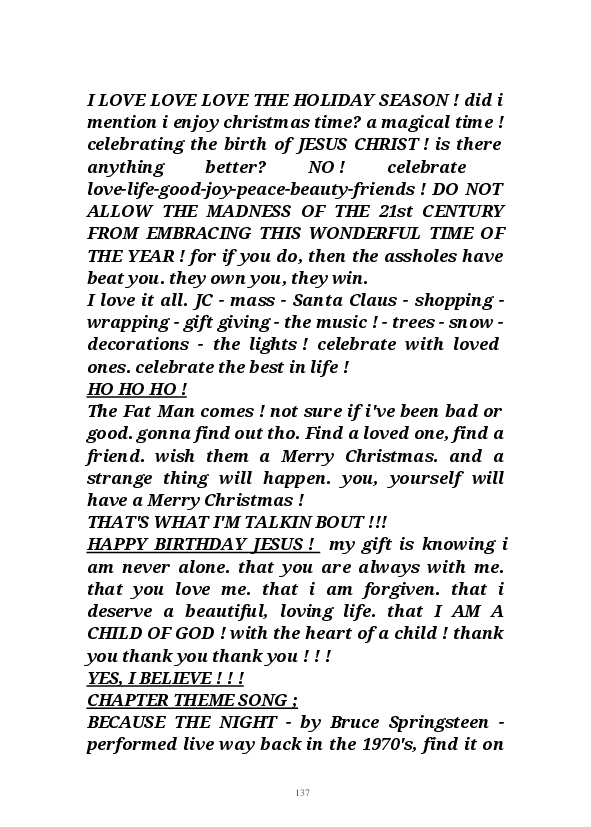 I LOVE LOVE LOVE THE HOLIDAY SEASON ! did i mention i enjoy christmas time? a magical time ! celebrating the birth of JESUS CHRIST ! is there anything better? NO ! celebrate love-life-good-joy-peace-beauty-friends ! DO NOT ALLOW THE MADNESS OF THE 21st CENTURY FROM EMBRACING THIS WONDERFUL TIME OF THE YEAR ! for if you do, then the assholes have beat you. they own you, they win.
I love it all. JC - mass - Santa Claus - shopping - wrapping - gift giving - the music ! - trees - snow - decorations - the lights ! celebrate with loved ones. celebrate the best in life !
HO HO HO !
The Fat Man comes ! not sure if i've been bad or good. gonna find out tho. Find a loved one, find a friend. wish them a Merry Christmas. and a strange thing will happen. you, yourself will have a Merry Christmas !
THAT'S WHAT I'M TALKIN BOUT !!!
HAPPY BIRTHDAY JESUS ! my gift is knowing i am never alone. that you are always with me. that you love me. that i am forgiven. that i deserve a beautiful, loving life. that I AM A CHILD OF GOD ! with the heart of a child ! thank you thank you thank you ! ! !
YES, I BELIEVE ! ! !
CHAPTER THEME SONG ;
BECAUSE THE NIGHT - by Bruce Springsteen - performed live way back in the 1970's, find it on

137